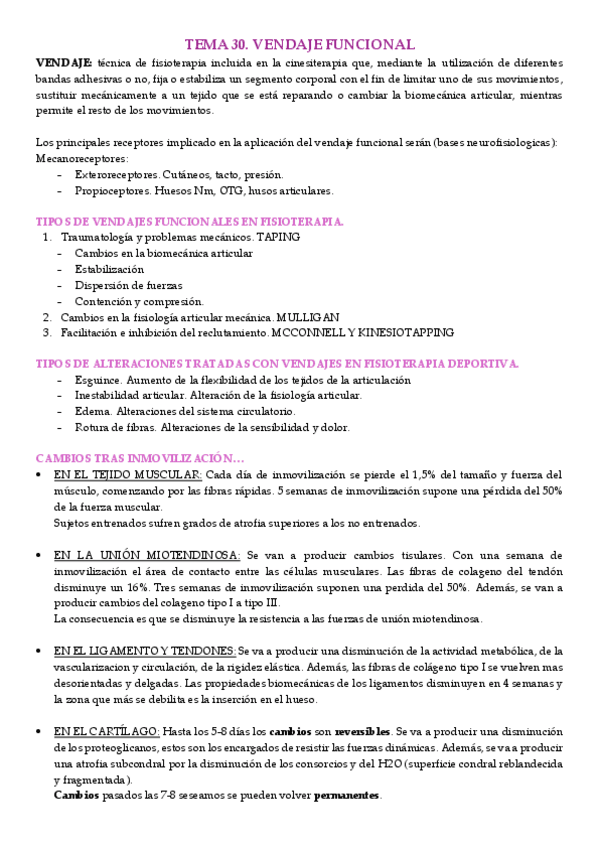 TEMA 30. VENDAJE FUNCIONAL

VENDAJE: técnica de fisioterapia incluida en la cinesiterapia que, mediante la utilización de diferentes bandas adhesivas o no, fija o estabiliza un segmento corporal con el fin de limitar uno de sus movimientos, sustituir mecánicamente a un tejido que se está reparando o cambiar la biomecánica articular, mientras permite el resto de los movimientos.

Los principales receptores implicado en la aplicación del vendaje funcional serán (bases neurofisiologicas):
Mecanoreceptores:
- Exteroreceptores. Cutáneos, tacto, presión.
- Propioceptores. Huesos Nm, OTG, husos articulares.

TIPOS DE VENDAJES FUNCIONALES EN FISIOTERAPIA.
1. Traumatología y problemas mecánicos. TAPING
- Cambios en la biomecánica articular
- Estabilización
- Dispersión de fuerzas
- Contención y compresión.
2. Cambios en la fisiología articular mecánica. MULLIGAN
3. Facilitación e inhibición del reclutamiento. MCCONNELL Y KINESIOTAPPING

TIPOS DE ALTERACIONES TRATADAS CON VENDAJES EN FISIOTERAPIA DEPORTIVA.
- Esguince. Aumento de la flexibilidad de los tejidos de la articulación
- Inestabilidad articular. Alteración de la fisiología articular.
- Edema. Alteraciones del sistema circulatorio.
- Rotura de fibras. Alteraciones de la sensibilidad y dolor.

CAMBIOS TRAS INMOVILIZACIÓN…
• EN EL TEJIDO MUSCULAR: Cada día de inmovilización se pierde el 1,5% del tamaño y fuerza del músculo, comenzando por las fibras rápidas. 5 semanas de inmovilización supone una pérdida del 50% de la fuerza muscular.
Sujetos entrenados sufren grados de atrofia superiores a los no entrenados.

• EN LA UNIÓN MIOTENDINOSA: Se van a producir cambios tisulares. Con una semana de inmovilización el área de contacto entre las células musculares. Las fibras de colageno del tendón disminuye un 16%. Tres semanas de inmovilización suponen una perdida del 50%. Además, se van a producir cambios del colageno tipo I a tipo III.
La consecuencia es que se disminuye la resistencia a las fuerzas de unión miotendinosa.

• EN EL LIGAMENTO Y TENDONES: Se va a producir una disminución de la actividad metabólica, de la vascularizacion y circulación, de la rigidez elástica. Además, las fibras de colágeno tipo I se vuelven mas desorientadas y delgadas. Las propiedades biomecánicas de los ligamentos disminuyen en 4 semanas y la zona que más se debilita es la inserción en el hueso.

• EN EL CARTÍLAGO: Hasta los 5-8 días los cambios son reversibles. Se va a producir una disminución de los proteoglicanos, estos son los encargados de resistir las fuerzas dinámicas. Además, se va a producir una atrofia subcondral por la disminución de los consorcios y del H2O (superficie condral reblandecida y fragmentada).
Cambios pasados las 7-8 seseamos se pueden volver permanentes.